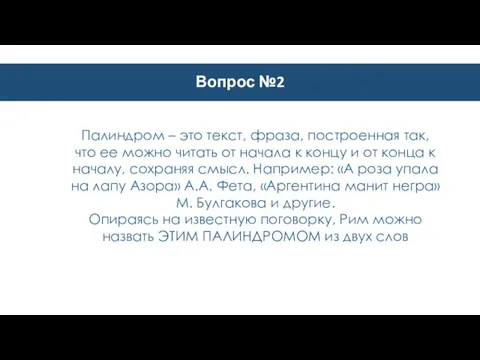 Вопрос №2

Палиндром – это текст, фраза, построенная так, что ее можно читать от начала к концу и от конца к началу, сохраняя смысл. Например: «А роза упала на лапу Азора» А.А. Фета, «Аргентина манит негра» М. Булгакова и другие.
Опираясь на известную поговорку, Рим можно назвать ЭТИМ ПАЛИНДРОМОМ из двух слов